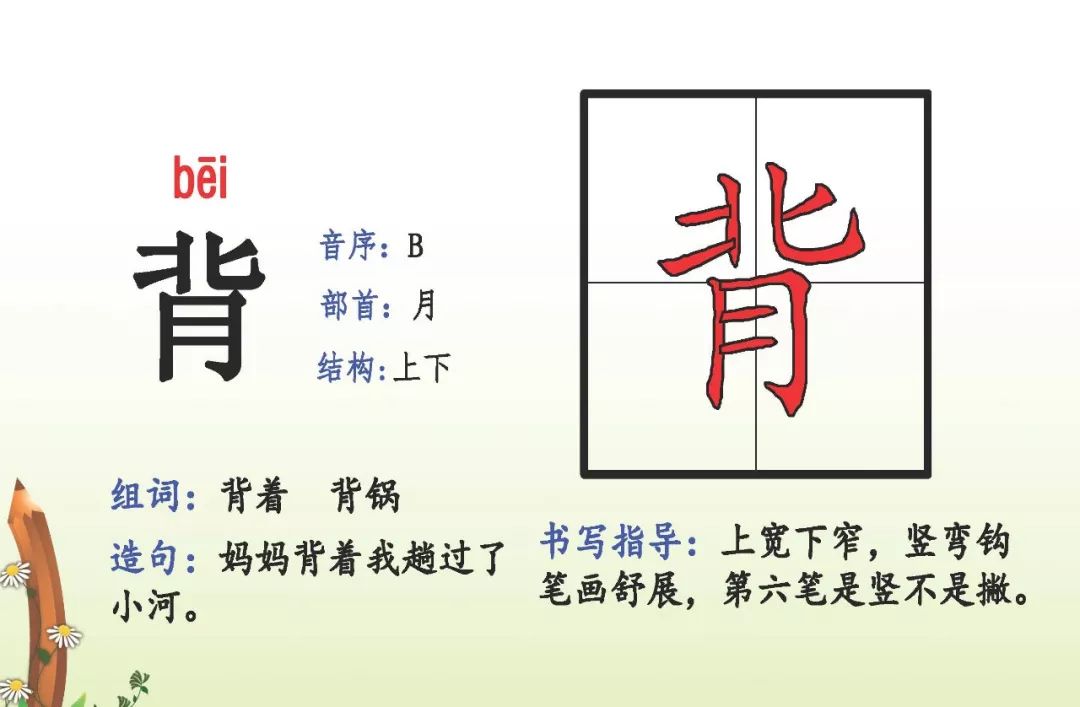 bēi

背

音序：B

部首：月

结构:上下

背

组词：背着　背锅

造句：妈妈背着我趟过了小河。

书写指导：上宽下窄，竖弯钩笔画舒展，第六笔是竖不是撇。